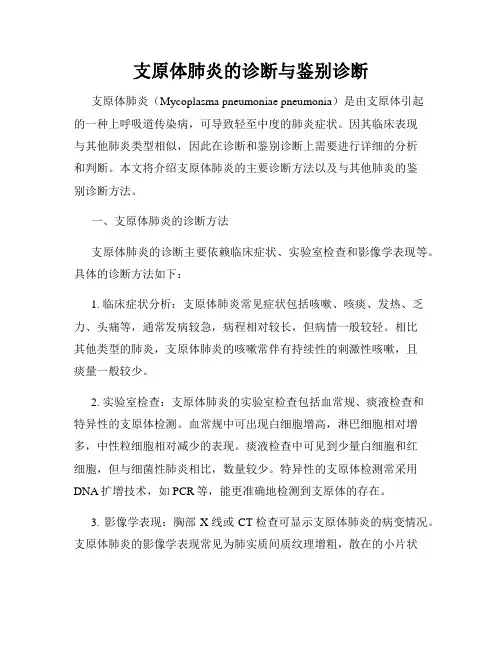 支原体肺炎的诊断与鉴别诊断

支原体肺炎（Mycoplasma pneumoniae pneumonia）是由支原体引起的一种上呼吸道传染病，可导致轻至中度的肺炎症状。因其临床表现与其他肺炎类型相似，因此在诊断和鉴别诊断上需要进行详细的分析和判断。本文将介绍支原体肺炎的主要诊断方法以及与其他肺炎的鉴别诊断方法。

一、支原体肺炎的诊断方法

支原体肺炎的诊断主要依赖临床症状、实验室检查和影像学表现等。具体的诊断方法如下：

1. 临床症状分析：支原体肺炎常见症状包括咳嗽、咳痰、发热、乏力、头痛等，通常发病较急，病程相对较长，但病情一般较轻。相比其他类型的肺炎，支原体肺炎的咳嗽常伴有持续性的刺激性咳嗽，且痰量一般较少。

2. 实验室检查：支原体肺炎的实验室检查包括血常规、痰液检查和特异性的支原体检测。血常规中可出现白细胞增高，淋巴细胞相对增多，中性粒细胞相对减少的表现。痰液检查中可见到少量白细胞和红细胞，但与细菌性肺炎相比，数量较少。特异性的支原体检测常采用DNA扩增技术，如PCR等，能更准确地检测到支原体的存在。

3. 影像学表现：胸部X线或CT检查可显示支原体肺炎的病变情况。支原体肺炎的影像学表现常见为肺实质间质纹理增粗，散在的小片状